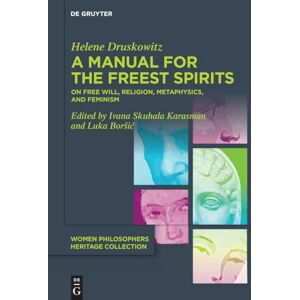 DE GRUYTER

Helene Druskowitz
A MANUAL FOR THE FREEST SPIRITS
ON FREE WILL, RELIGION, METAPHYSICS, AND FEMINISM

Edited by Ivana Skuhala Karasman and Luka Boršić

WOMEN PHILOSOPHERS HERITAGE COLLECTION

DE G